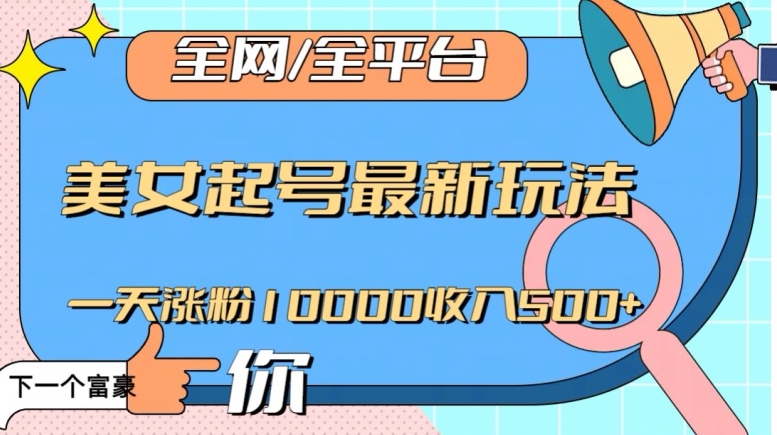 全网/全平台

美女起号最新玩法

一天涨粉10000收入500+

下一个富豪

你